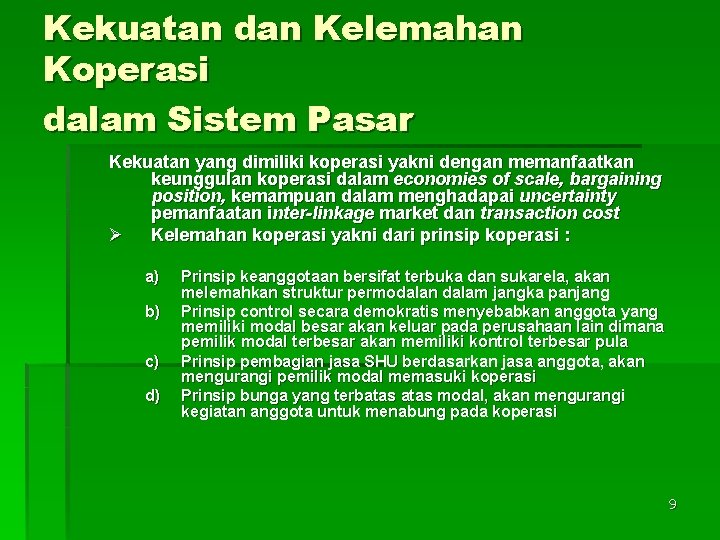 Kekuatan dan Kelemahan Koperasi
dalam Sistem Pasar

Kekuatan yang dimiliki koperasi yakni dengan memanfaatkan keunggulan koperasi dalam economies of scale, bargaining position, kemampuan dalam menghadapai uncertainty pemanfaatan inter-linkage market dan transaction cost

➢ Kelemahan koperasi yakni dari prinsip koperasi :

a) Prinsip keanggotaan bersifat terbuka dan sukarela, akan melemahkan struktur permodalan dalam jangka panjang
b) Prinsip control secara demokratis menyebabkan anggota yang memiliki modal besar akan keluar pada perusahaan lain dimana pemilik modal terbesar akan memiliki kontrol terbesar pula
c) Prinsip pembagian jasa SHU berdasarkan jasa anggota, akan mengurangi pemilik modal memasuki koperasi
d) Prinsip bunga yang terbatas atas modal, akan mengurangi kegiatan anggota untuk menabung pada koperasi

9